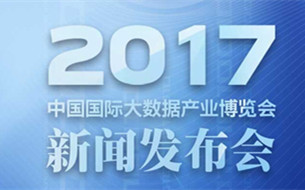 2017

中国国际大数据产业博览会

新闻发布会